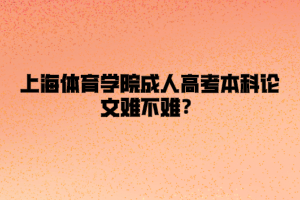 上海体育学院成人高考本科论文难不难？